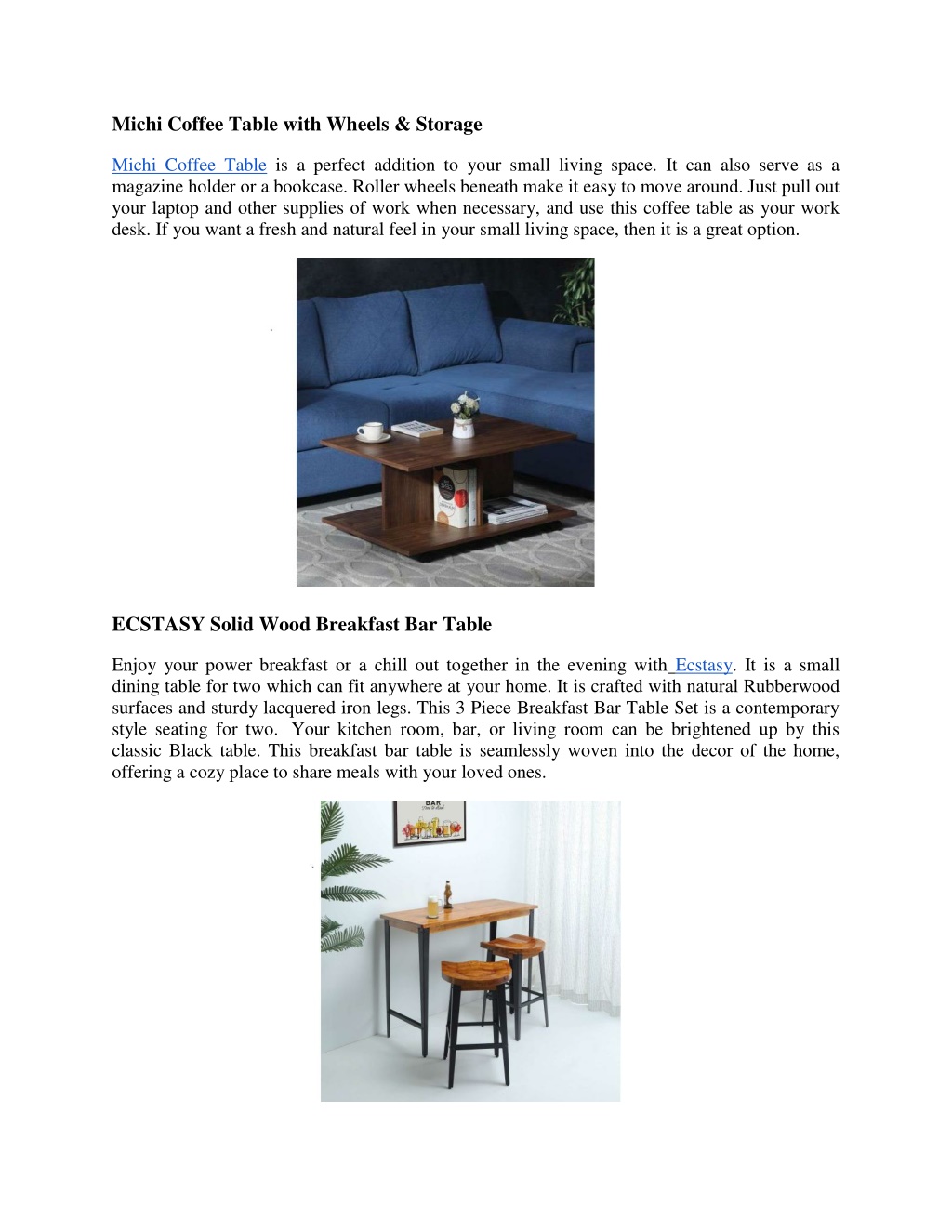 Michi Coffee Table with Wheels & Storage

Michi Coffee Table is a perfect addition to your small living space. It can also serve as a magazine holder or a bookcase. Roller wheels beneath make it easy to move around. Just pull out your laptop and other supplies of work when necessary, and use this coffee table as your work desk. If you want a fresh and natural feel in your small living space, then it is a great option.

ECSTASY Solid Wood Breakfast Bar Table

Enjoy your power breakfast or a chill out together in the evening with Ecstasy. It is a small dining table for two which can fit anywhere at your home. It is crafted with natural Rubberwood surfaces and sturdy lacquered iron legs. This 3 Piece Breakfast Bar Table Set is a contemporary style seating for two. Your kitchen room, bar, or living room can be brightened up by this classic Black table. This breakfast bar table is seamlessly woven into the decor of the home, offering a cozy place to share meals with your loved ones.

BAR